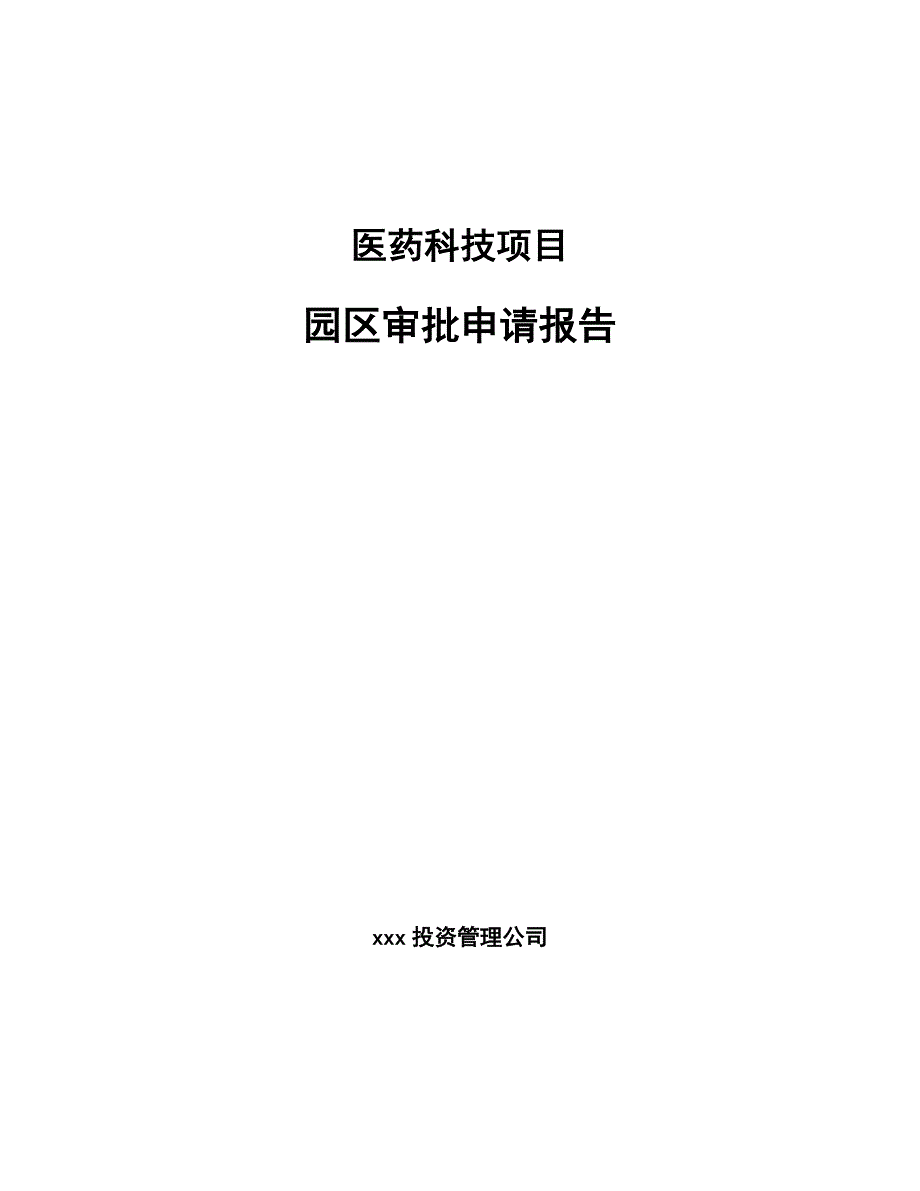 医药科技项目

园区审批申请报告

xxx 投资管理公司